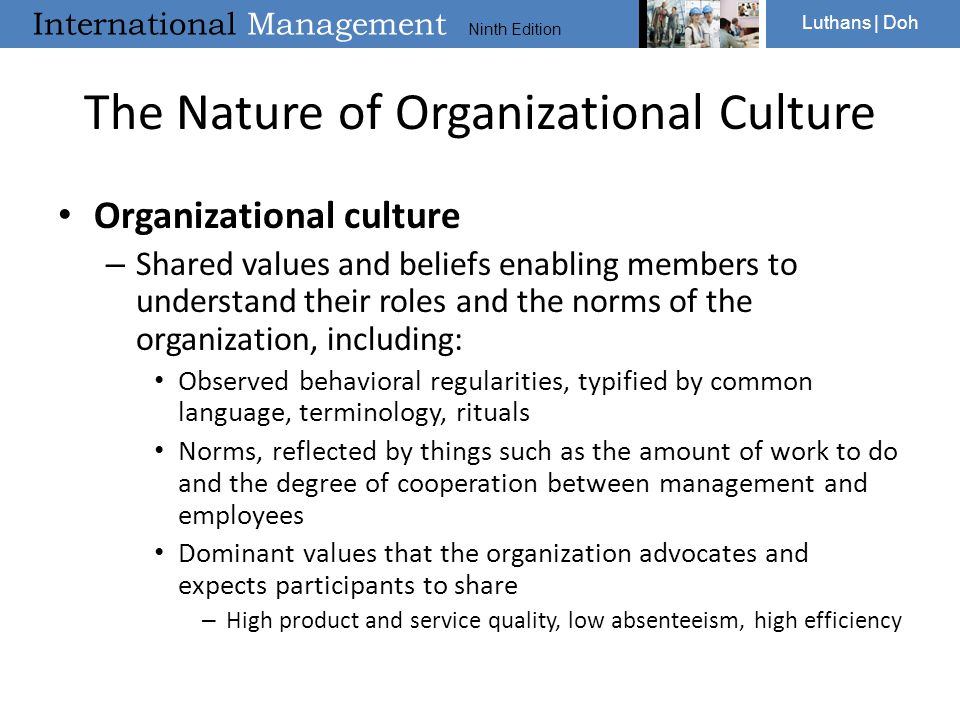 International Management Ninth Edition

Luthans | Doh

The Nature of Organizational Culture

• Organizational culture
– Shared values and beliefs enabling members to understand their roles and the norms of the organization, including:
• Observed behavioral regularities, typified by common language, terminology, rituals
• Norms, reflected by things such as the amount of work to do and the degree of cooperation between management and employees
• Dominant values that the organization advocates and expects participants to share
– High product and service quality, low absenteeism, high efficiency